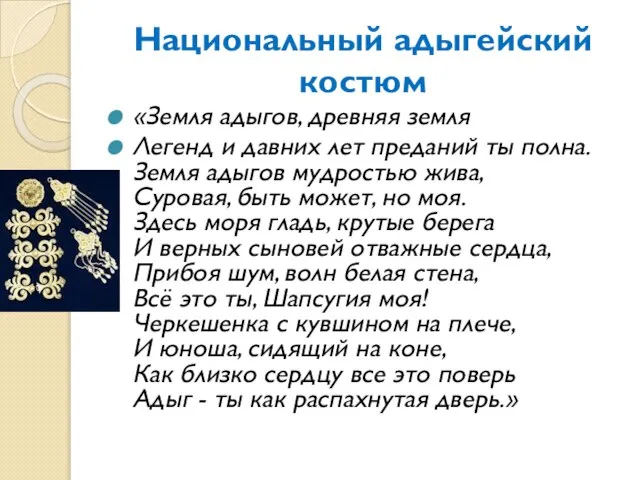 Национальный адыгейский костюм

«Земля адыгов, древняя земля

Легенд и давних лет преданий ты полна.
Земля адыгов мудростью жива,
Суровая, быть может, но моя.
Здесь моря гладь, крутые берега
И верных сыновей отважные сердца,
Прибоя шум, волн белая стена,
Всё это ты, Шапсугия моя!
Черкешенка с кувшином на плече,
И юноша, сидящий на коне,
Как близко сердцу все это поверь
Адыг - ты как распахнутая дверь.»